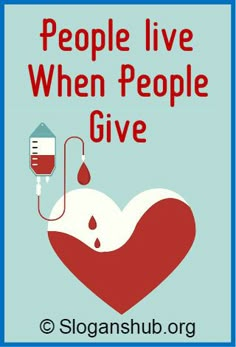 People live When People Give

© Sloganshub.org